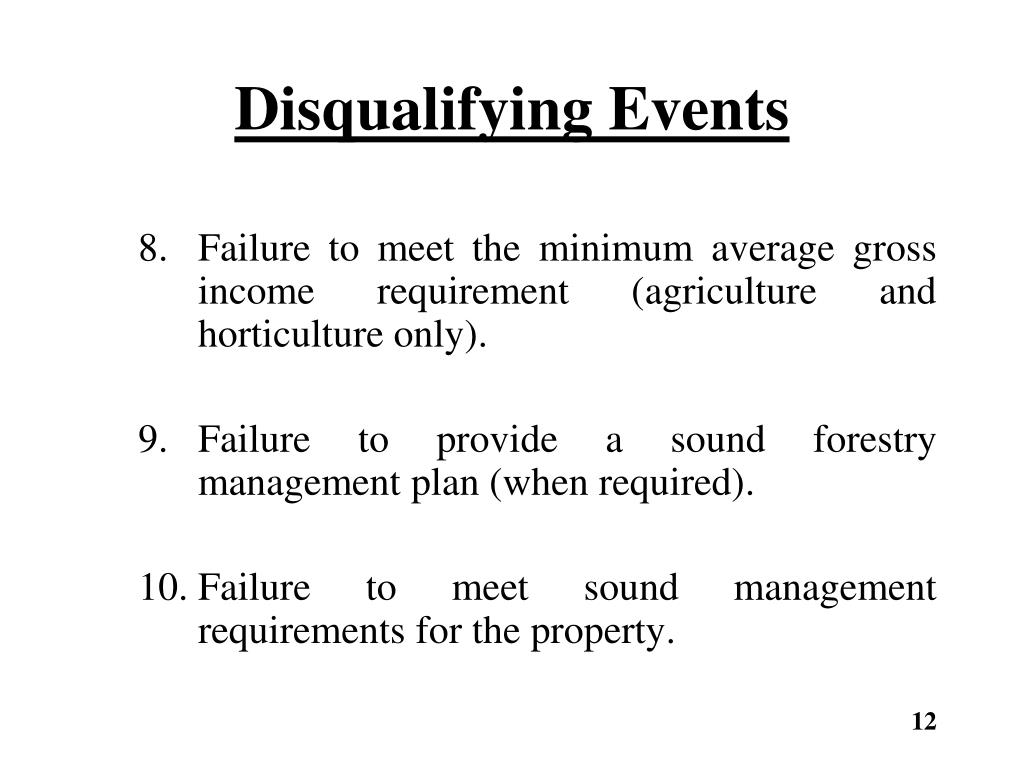 Disqualifying Events

8. Failure to meet the minimum average gross income requirement (agriculture and horticulture only).

9. Failure to provide a sound forestry management plan (when required).

10. Failure to meet sound management requirements for the property.

12